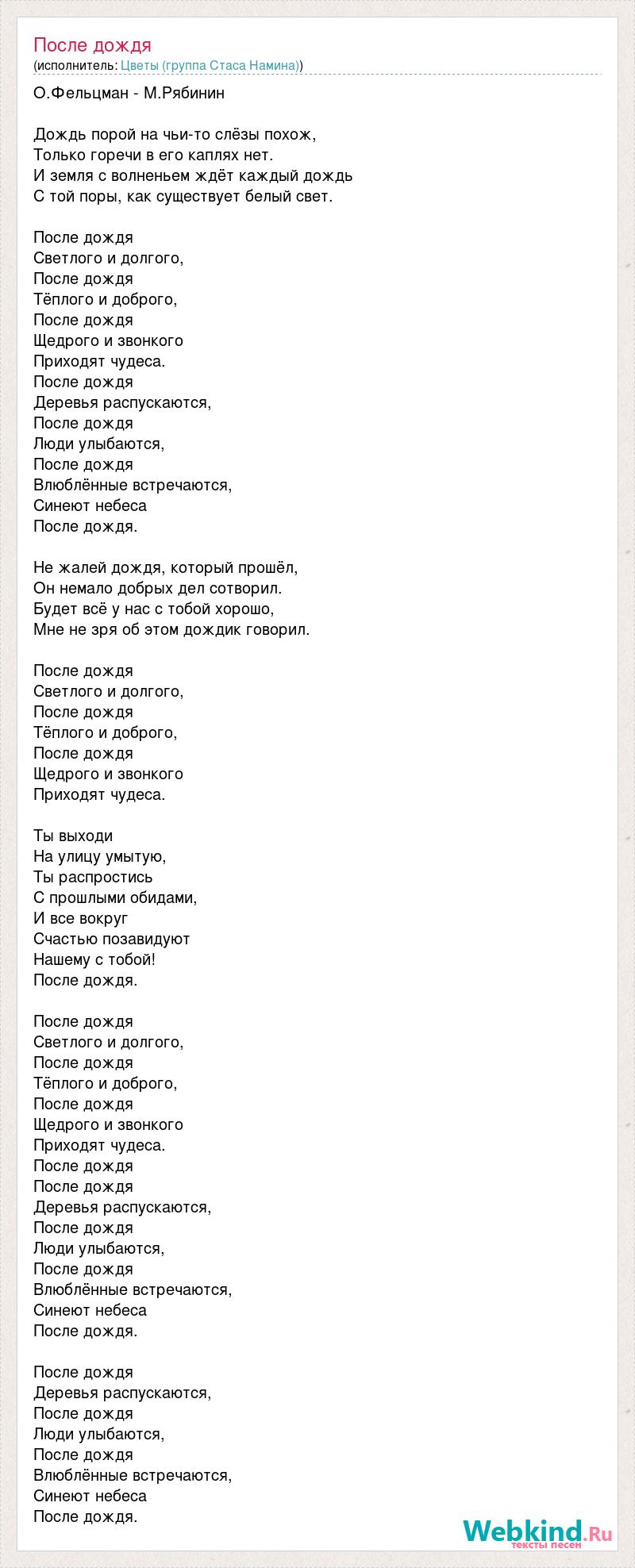 После дождя
(исполнитель: Цветы (группа Стаса Намина))

О.Фельцман - М.Рябинин

Дождь порой на чьи-то слёзы похож,
Только горечи в его каплях нет.
И земля с волненьем ждёт каждый дождь
С той поры, как существует белый свет.

После дождя
Светлого и долгого,
После дождя
Тёплого и доброго,
После дождя
Щедрого и звонкого
Приходят чудеса.
После дождя
Деревья распускаются,
После дождя
Люди улыбаются,
После дождя
Влюблённые встречаются,
Синеют небеса
После дождя.

Не жалей дождя, который прошёл,
Он немало добрых дел сотворил.
Будет всё у нас с тобой хорошо,
Мне не зря об этом дождик говорил.

После дождя
Светлого и долгого,
После дождя
Тёплого и доброго,
После дождя
Щедрого и звонкого
Приходят чудеса.

Ты выходи
На улицу умытую,
Ты распростись
С прошлыми обидами,
И все вокруг
Счастью позавидуют
Нашему с тобой!
После дождя.

После дождя
Светлого и долгого,
После дождя
Тёплого и доброго,
После дождя
Щедрого и звонкого
Приходят чудеса.
После дождя
После дождя
Деревья распускаются,
После дождя
Люди улыбаются,
После дождя
Влюблённые встречаются,
Синеют небеса
После дождя.

После дождя
Деревья распускаются,
После дождя
Люди улыбаются,
После дождя
Влюблённые встречаются,
Синеют небеса
После дождя.

Webkind.Ru
тексты песен